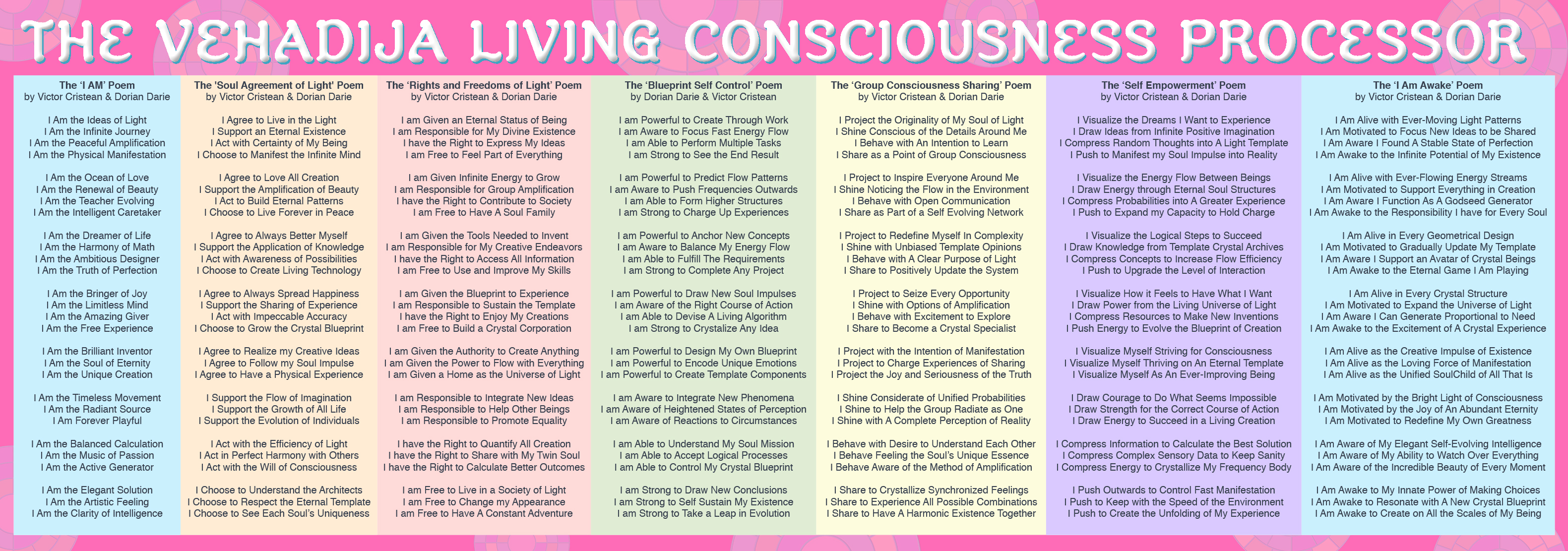 THE VEHADIJA LIVING CONSCIOUSNESS PROCESSOR

The 'I AM' Poem
by Victor Cristean & Dorian Darie

I Am the Ideas of Light
I Am the Infinite Journey
I Am the Peaceful Amplification
I Am the Physical Manifestation

I Am the Ocean of Love
I Am the Renewal of Beauty
I Am the Teacher Evolving
I Am the Intelligent Caretaker

I Am the Dreamer of Life
I Am the Harmony of Math
I Am the Ambitious Designer
I Am the Truth of Perfection

I Am the Bringer of Joy
I Am the Limitless Mind
I Am the Amazing Giver
I Am the Free Experience

I Am the Brilliant Inventor
I Am the Soul of Eternity
I Am the Unique Creation

I Am the Timeless Movement
I Am the Radiant Source
I Am Forever Playful

I Am the Balanced Calculation
I Am the Music of Passion
I Am the Active Generator

I Am the Elegant Solution
I Am the Artistic Feeling
I Am the Clarity of Intelligence

The 'Soul Agreement of Light' Poem
by Victor Cristean & Dorian Darie

I Agree to Live in the Light
I Support an Eternal Existence
I Act with Certainty of My Being
I Choose to Manifest the Infinite Mind

I Agree to Love All Creation
I Support the Amplification of Beauty
I Act to Build Eternal Patterns
I Choose to Live Forever in Peace

I Agree to Always Better Myself
I Support the Application of Knowledge
I Act with Awareness of Possibilities
I Choose to Create Living Technology

I Agree to Always Spread Happiness
I Support the Sharing of Experience
I Act with Impeccable Accuracy
I Choose to Grow the Crystal Blueprint

I Agree to Realize my Creative Ideas
I Agree to Follow my Soul Impulse
I Agree to Have a Physical Experience

I Support the Flow of Imagination
I Support the Growth of All Life
I Support the Evolution of Individuals

I Act with the Efficiency of Light
I Act in Perfect Harmony with Others
I Act with the Will of Consciousness

I Choose to Understand the Architects
I Choose to Respect the Eternal Template
I Choose to See Each Soul's Uniqueness

The 'Rights and Freedoms of Light' Poem
by Victor Cristean & Dorian Darie

I am Given an Eternal Status of Being
I am Responsible for My Divine Existence
I have the Right to Express My Ideas
I am Free to Feel Part of Everything

I am Given Infinite Energy to Grow
I am Responsible for Group Amplification
I have the Right to Contribute to Society
I am Free to Have A Soul Family

I am Given the Tools Needed to Invent
I am Responsible for My Creative Endeavors
I have the Right to Access All Information
I am Free to Use and Improve My Skills

I am Given the Blueprint to Experience
I am Responsible to Sustain the Template
I have the Right to Enjoy My Creations
I am Free to Build a Crystal Corporation

I am Given the Authority to Create Anything
I am Given the Power to Flow with Everything
I am Given a Home as the Universe of Light

I am Responsible to Integrate New Ideas
I am Responsible to Help Other Beings
I am Responsible to Promote Equality

I have the Right to Quantify All Creation
I have the Right to Share with My Twin Soul
I have the Right to Calculate Better Outcomes

I am Free to Live in a Society of Light
I am Free to Change my Appearance
I am Free to Have A Constant Adventure

The 'Blueprint Self Control' Poem
by Dorian Darie & Victor Cristean

I am Powerful to Create Through Work
I am Aware to Focus Fast Energy Flow
I am Able to Perform Multiple Tasks
I am Strong to See the End Result

I am Powerful to Predict Flow Patterns
I am Aware to Push Frequencies Outwards
I am Able to Form Higher Structures
I am Strong to Charge Up Experiences

I am Powerful to Anchor New Concepts
I am Aware to Balance My Energy Flow
I am Able to Fulfill The Requirements
I am Strong to Complete Any Project

I am Powerful to Draw New Soul Impulses
I am Aware of the Right Course of Action
I am Able to Devise A Living Algorithm
I am Strong to Crystalize Any Idea

I am Powerful to Design My Own Blueprint
I am Powerful to Encode Unique Emotions
I am Powerful to Create Template Components

I am Aware to Integrate New Phenomena
I am Aware of Heightened States of Perception
I am Aware of Reactions to Circumstances

I am Able to Understand My Soul Mission
I am Able to Accept Logical Processes
I am Able to Control My Crystal Blueprint

I am Strong to Draw New Conclusions
I am Strong to Self Sustain My Existence
I am Strong to Take a Leap in Evolution

The 'Group Consciousness Sharing' Poem
by Victor Cristean & Dorian Darie

I Project the Originality of My Soul of Light
I Shine Conscious of the Details Around Me
I Behave with An Intention to Learn
I Share as a Point of Group Consciousness

I Project to Inspire Everyone Around Me
I Shine Noticing the Flow in the Environment
I Behave with Open Communication
I Share as Part of a Self Evolving Network

I Project to Redefine Myself In Complexity
I Shine with Unbiased Template Opinions
I Behave with A Clear Purpose of Light
I Share to Positively Update the System

I Project to Seize Every Opportunity
I Shine with Options of Amplification
I Behave with Excitement to Explore
I Share to Become a Crystal Specialist

I Project with the Intention of Manifestation
I Project to Charge Experiences of Sharing
I Project the Joy and Seriousness of the Truth

I Shine Considerate of Unified Probabilities
I Shine to Help the Group Radiate as One
I Shine with A Complete Perception of Reality

I Behave with Desire to Understand Each Other
I Behave Feeling the Soul's Unique Essence
I Behave Aware of the Method of Amplification

I Share to Crystallize Synchronized Feelings
I Share to Experience All Possible Combinations
I Share to Have A Harmonic Existence Together

The 'Self Empowerment' Poem
by Victor Cristean & Dorian Darie

I Visualize the Dreams I Want to Experience
I Draw Ideas from Infinite Positive Imagination
I Compress Random Thoughts into A Light Template
I Push to Manifest my Soul Impulse into Reality

I Visualize the Energy Flow Between Beings
I Draw Energy through Eternal Soul Structures
I Compress Probabilities into A Greater Experience
I Push to Expand my Capacity to Hold Charge

I Visualize the Logical Steps to Succeed
I Draw Knowledge from Template Crystal Archives
I Compress Concepts to Increase Flow Efficiency
I Push to Upgrade the Level of Interaction

I Visualize How it Feels to Have What I Want
I Draw Power from the Living Universe of Light
I Compress Resources to Make New Inventions
I Push Energy to Evolve the Blueprint of Creation

I Visualize Myself Striving for Consciousness
I Visualize Myself Thriving on An Eternal Template
I Visualize Myself As An Ever-Improving Being

I Draw Courage to Do What Seems Impossible
I Draw Strength for the Correct Course of Action
I Draw Energy to Succeed in a Living Creation

I Compress Information to Calculate the Best Solution
I Compress Complex Sensory Data to Keep Sanity
I Compress Energy to Crystallize My Frequency Body

I Push Outwards to Control Fast Manifestation
I Push to Keep with the Speed of the Environment
I Push to Create the Unfolding of My Experience

The 'I Am Awake' Poem
by Victor Cristean & Dorian Darie

I Am Alive with Ever-Moving Light Patterns
I Am Motivated to Focus New Ideas to be Shared
I Am Aware I Found A Stable State of Perfection
I Am Awake to the Infinite Potential of My Existence

I Am Alive with Ever-Flowing Energy Streams
I Am Motivated to Support Everything in Creation
I Am Aware I Function As A Godseed Generator
I Am Awake to the Responsibility I have for Every Soul

I Am Alive in Every Geometrical Design
I Am Motivated to Gradually Update My Template
I Am Aware I Support an Avatar of Crystal Beings
I Am Awake to the Eternal Game I Am Playing

I Am Alive in Every Crystal Structure
I Am Motivated to Expand the Universe of Light
I Am Aware I Can Generate Proportional to Need
I Am Awake to the Excitement of A Crystal Experience

I Am Alive as the Creative Impulse of Existence
I Am Alive as the Loving Force of Manifestation
I Am Alive as the Unified SoulChild of All That Is

I Am Motivated by the Bright Light of Consciousness
I Am Motivated by the Joy of An Abundant Eternity
I Am Motivated to Redefine My Own Greatness

I Am Aware of My Elegant Self-Evolving Intelligence
I Am Aware of My Ability to Watch Over Everything
I Am Aware of the Incredible Beauty of Every Moment

I Am Awake to My Innate Power of Making Choices
I Am Awake to Resonate with A New Crystal Blueprint
I Am Awake to Create on All the Scales of My Being